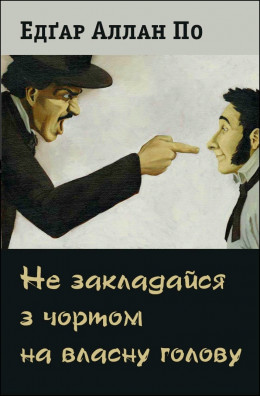 Едґар Аллан По

Не закладайся з чортом на власну голову